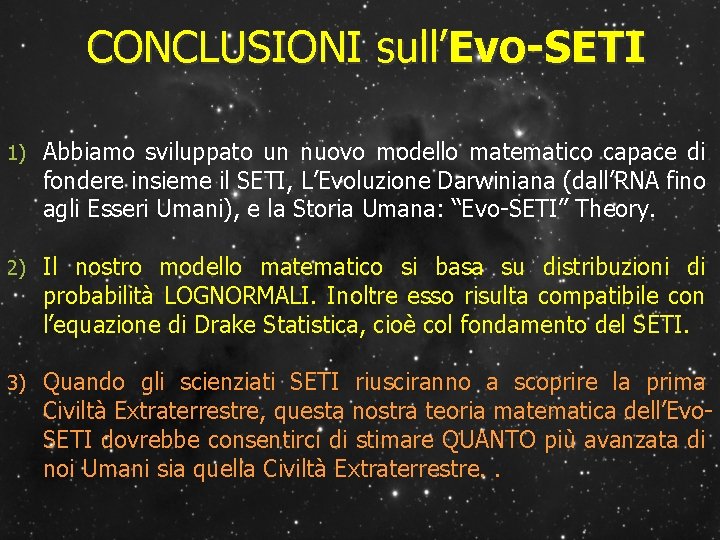 CONCLUSIONI sull'Evo-SETI

1) Abbiamo sviluppato un nuovo modello matematico capace di fondere insieme il SETI, L'Evoluzione Darwiniana (dall'RNA fino agli Esseri Umani), e la Storia Umana: "Evo-SETI" Theory.

2) Il nostro modello matematico si basa su distribuzioni di probabilità LOGNORMALI. Inoltre esso risulta compatibile con l'equazione di Drake Statistica, cioè col fondamento del SETI.

3) Quando gli scienziati SETI riusciranno a scoprire la prima Civiltà Extraterrestre, questa nostra teoria matematica dell'Evo-SETI dovrebbe consentirci di stimare QUANTO più avanzata di noi Umani sia quella Civiltà Extraterrestre. .